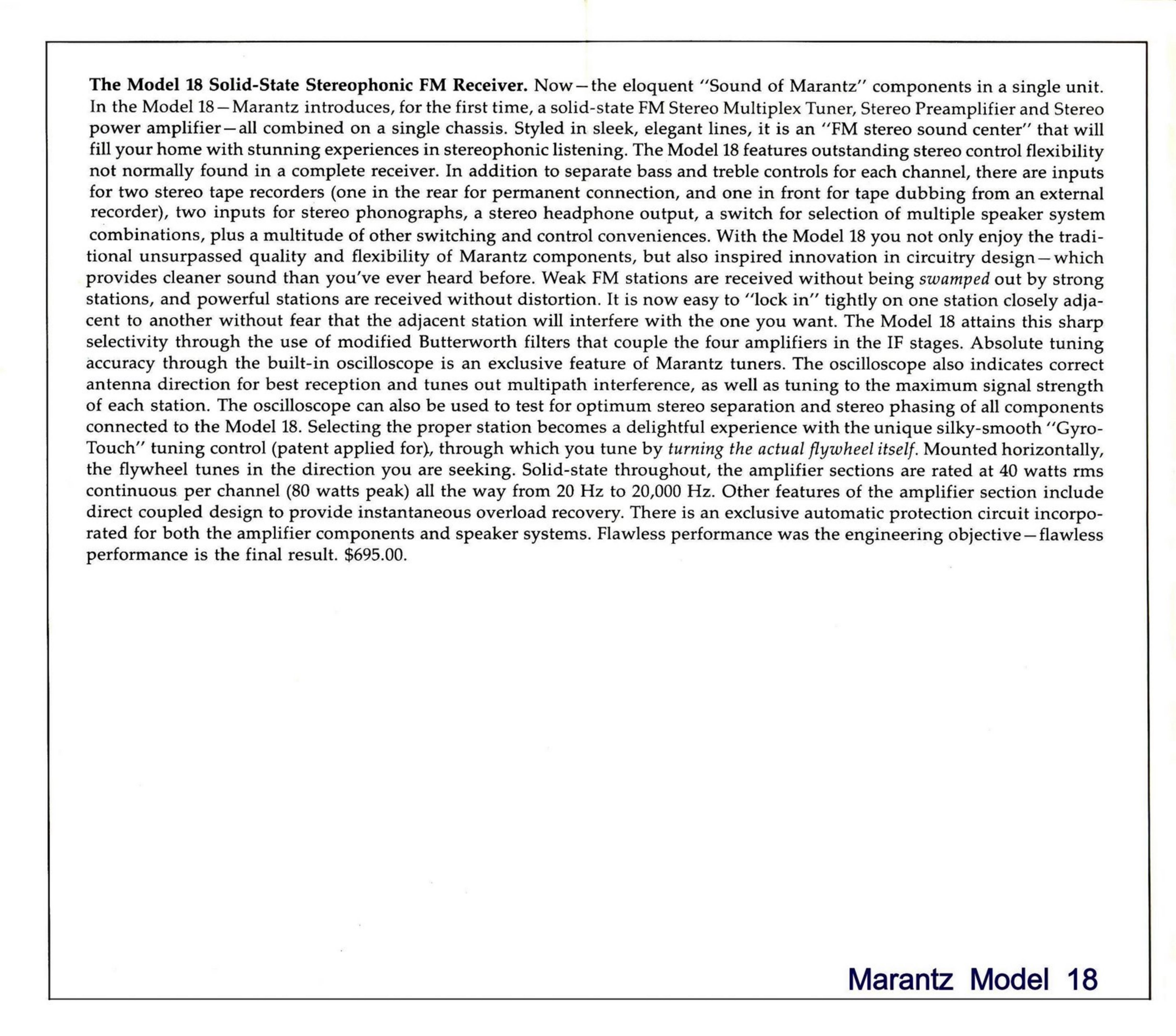 The Model 18 Solid-State Stereophonic FM Receiver. Now—the eloquent "Sound of Marantz" components in a single unit. In the Model 18—Marantz introduces, for the first time, a solid-state FM Stereo Multiplex Tuner, Stereo Preamplifier and Stereo power amplifier—all combined on a single chassis. Styled in sleek, elegant lines, it is an "FM stereo sound center" that will fill your home with stunning experiences in stereophonic listening. The Model 18 features outstanding stereo control flexibility not normally found in a complete receiver. In addition to separate bass and treble controls for each channel, there are inputs for two stereo tape recorders (one in the rear for permanent connection, and one in front for tape dubbing from an external recorder), two inputs for stereo phonographs, a stereo headphone output, a switch for selection of multiple speaker system combinations, plus a multitude of other switching and control conveniences. With the Model 18 you not only enjoy the traditional unsurpassed quality and flexibility of Marantz components, but also inspired innovation in circuitry design—which provides cleaner sound than you've ever heard before. Weak FM stations are received without being swamped out by strong stations, and powerful stations are received without distortion. It is now easy to "lock in" tightly on one station closely adjacent to another without fear that the adjacent station will interfere with the one you want. The Model 18 attains this sharp selectivity through the use of modified Butterworth filters that couple the four amplifiers in the IF stages. Absolute tuning accuracy through the built-in oscilloscope is an exclusive feature of Marantz tuners. The oscilloscope also indicates correct antenna direction for best reception and tunes out multipath interference, as well as tuning to the maximum signal strength of each station. The oscilloscope can also be used to test for optimum stereo separation and stereo phasing of all components connected to the Model 18. Selecting the proper station becomes a delightful experience with the unique silky-smooth "Gyro-Touch" tuning control (patent applied for), through which you tune by turning the actual flywheel itself. Mounted horizontally, the flywheel tunes in the direction you are seeking. Solid-state throughout, the amplifier sections are rated at 40 watts rms continuous per channel (80 watts peak) all the way from 20 Hz to 20,000 Hz. Other features of the amplifier section include direct coupled design to provide instantaneous overload recovery. There is an exclusive automatic protection circuit incorporated for both the amplifier components and speaker systems. Flawless performance was the engineering objective—flawless performance is the final result. $695.00.

Marantz Model 18